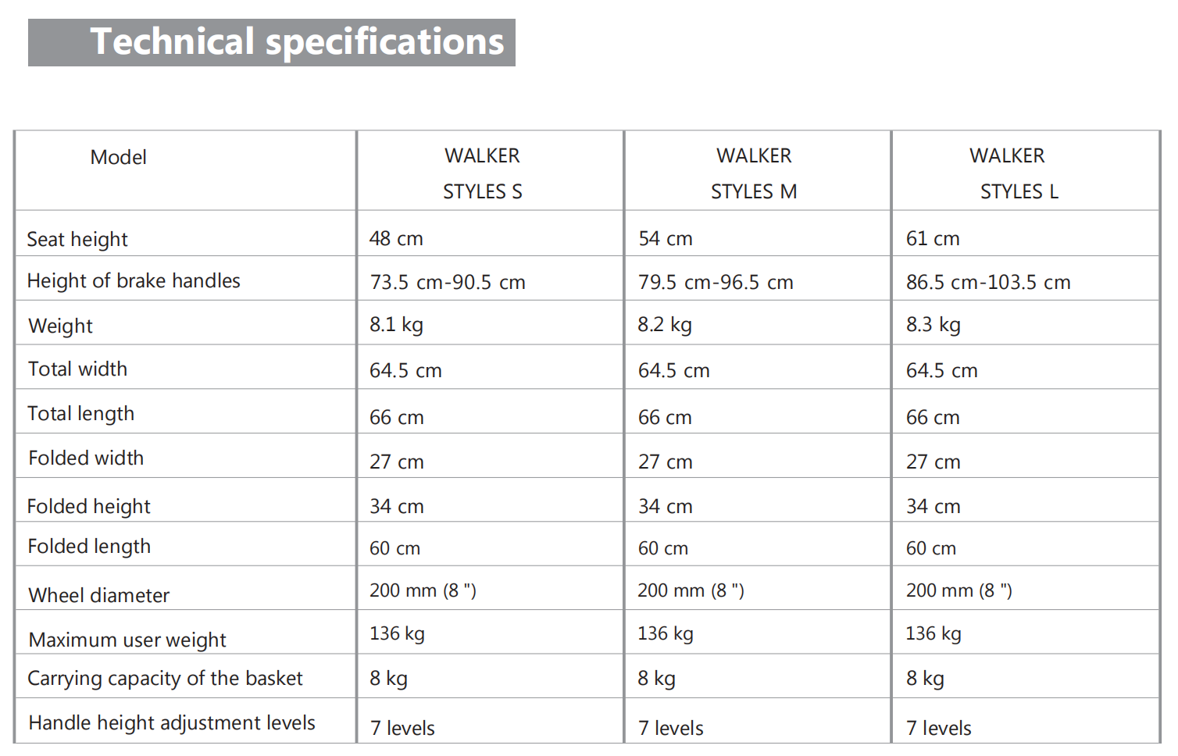 Technical specifications

| Model | WALKER STYLES S | WALKER STYLES M | WALKER STYLES L |
|---|---|---|---|
| Seat height | 48 cm | 54 cm | 61 cm |
| Height of brake handles | 73.5 cm-90.5 cm | 79.5 cm-96.5 cm | 86.5 cm-103.5 cm |
| Weight | 8.1 kg | 8.2 kg | 8.3 kg |
| Total width | 64.5 cm | 64.5 cm | 64.5 cm |
| Total length | 66 cm | 66 cm | 66 cm |
| Folded width | 27 cm | 27 cm | 27 cm |
| Folded height | 34 cm | 34 cm | 34 cm |
| Folded length | 60 cm | 60 cm | 60 cm |
| Wheel diameter | 200 mm (8 ") | 200 mm (8 ") | 200 mm (8 ") |
| Maximum user weight | 136 kg | 136 kg | 136 kg |
| Carrying capacity of the basket | 8 kg | 8 kg | 8 kg |
| Handle height adjustment levels | 7 levels | 7 levels | 7 levels |